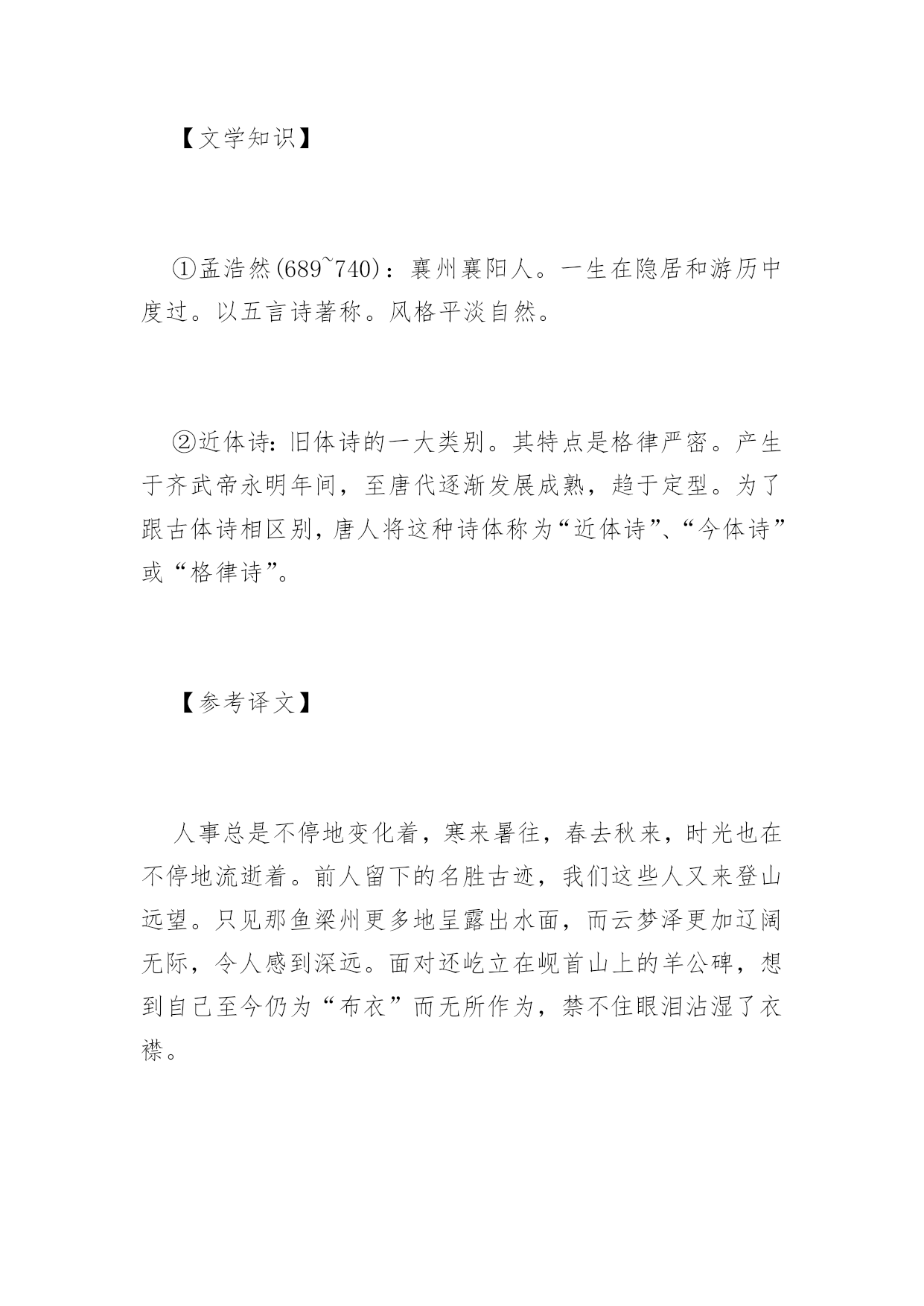 【文学知识】

①孟浩然(689~740)：襄州襄阳人。一生在隐居和游历中度过。以五言诗著称。风格平淡自然。

②近体诗：旧体诗的一大类别。其特点是格律严密。产生于齐武帝永明年间，至唐代逐渐发展成熟，趋于定型。为了跟古体诗相区别，唐人将这种诗体称为“近体诗”、“今体诗”或“格律诗”。

【参考译文】

人事总是不停地变化着，寒来暑往，春去秋来，时光也在不停地流逝着。前人留下的名胜古迹，我们这些人又来登山远望。只见那鱼梁州更多地呈露出水面，而云梦泽更加辽阔无际，令人感到深远。面对还屹立在岘首山上的羊公碑，想到自己至今仍为“布衣”而无所作为，禁不住眼泪沾湿了衣襟。